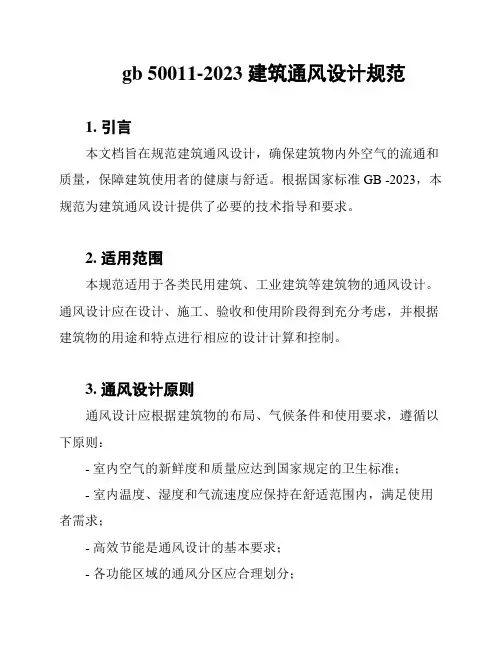 gb 50011-2023 建筑通风设计规范

1. 引言

本文档旨在规范建筑通风设计，确保建筑物内外空气的流通和质量，保障建筑使用者的健康与舒适。根据国家标准 GB -2023，本规范为建筑通风设计提供了必要的技术指导和要求。

2. 适用范围

本规范适用于各类民用建筑、工业建筑等建筑物的通风设计。通风设计应在设计、施工、验收和使用阶段得到充分考虑，并根据建筑物的用途和特点进行相应的设计计算和控制。

3. 通风设计原则

通风设计应根据建筑物的布局、气候条件和使用要求，遵循以下原则：

- 室内空气的新鲜度和质量应达到国家规定的卫生标准；

- 室内温度、湿度和气流速度应保持在舒适范围内，满足使用者需求；

- 高效节能是通风设计的基本要求；

- 各功能区域的通风分区应合理划分；